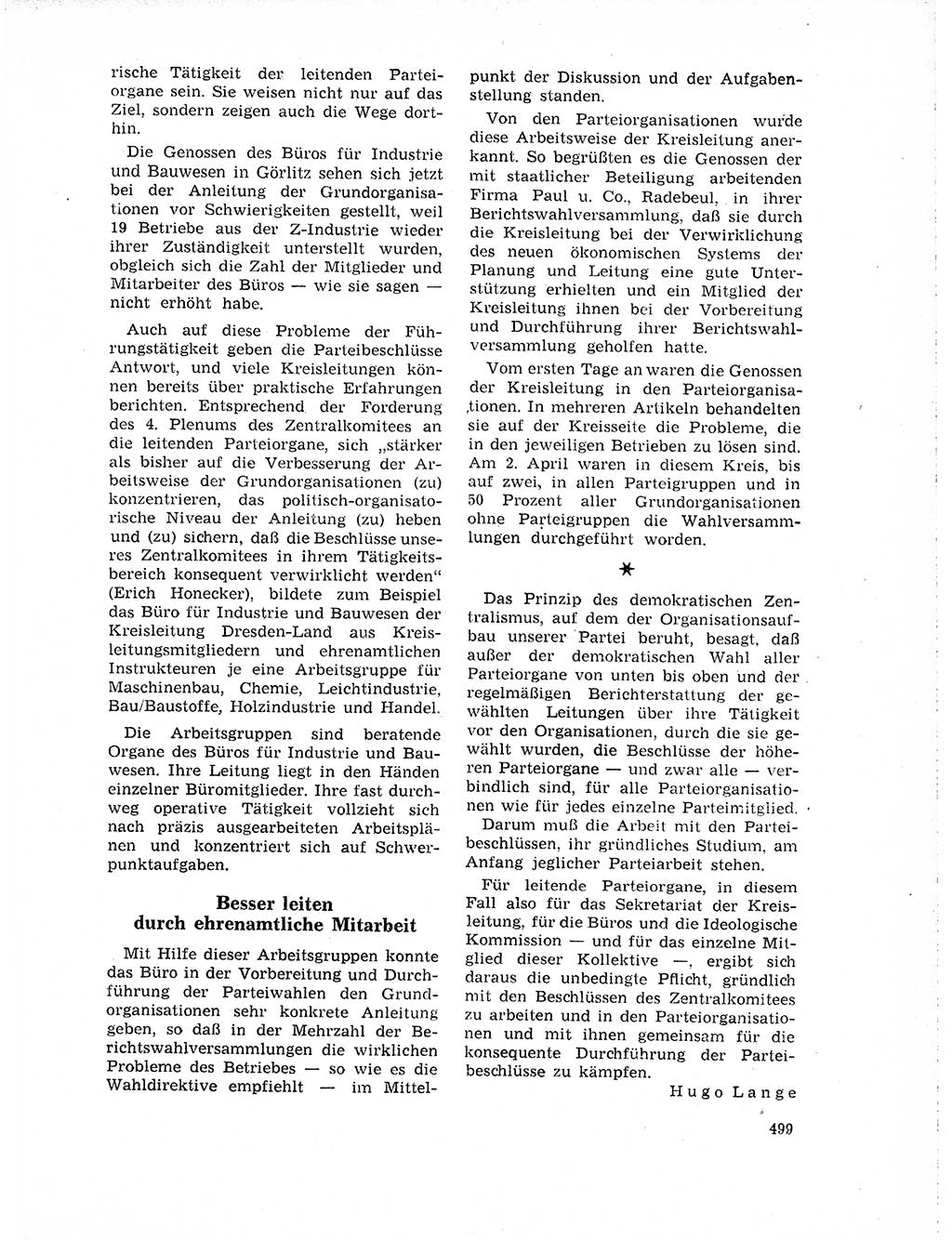 rische Tätigkeit der leitenden Parteiorgane sein. Sie weisen nicht nur auf das Ziel, sondern zeigen auch die Wege dorthin.

Die Genossen des Büros für Industrie und Bauwesen in Görlitz sehen sich jetzt bei der Anleitung der Grundorganisationen vor Schwierigkeiten gestellt, weil 19 Betriebe aus der Z-Industrie wieder ihrer Zuständigkeit unterstellt wurden, obgleich sich die Zahl der Mitglieder und Mitarbeiter des Büros — wie sie sagen — nicht erhöht habe.

Auch auf diese Probleme der Führungstätigkeit geben die Parteibeschlüsse Antwort, und viele Kreisleitungen können bereits über praktische Erfahrungen berichten. Entsprechend der Forderung des 4. Plenums des Zentralkomitees an die leitenden Parteiorgane, sich „stärker als bisher auf die Verbesserung der Arbeitsweise der Grundorganisationen (zu) konzentrieren, das politisch-organisatorische Niveau der Anleitung (zu) heben und (zu) sichern, daß die Beschlüsse unseres Zentralkomitees in ihrem Tätigkeitsbereich konsequent verwirklicht werden“ (Erich Honecker), bildete zum Beispiel das Büro für Industrie und Bauwesen der Kreisleitung Dresden-Land aus Kreisleitungsmitgliedern und ehrenamtlichen Instrukteuren je eine Arbeitsgruppe für Maschinenbau, Chemie, Leichtindustrie, Bau/Baustoffe, Holzindustrie und Handel.

Die Arbeitsgruppen sind beratende Organe des Büros für Industrie und Bauwesen. Ihre Leitung liegt in den Händen einzelner Büromitglieder. Ihre fast durchweg operative Tätigkeit vollzieht sich nach präzis ausgearbeiteten Arbeitsplänen und konzentriert sich auf Schwerpunktaufgaben.

Besser leiten durch ehrenamtliche Mitarbeit

Mit Hilfe dieser Arbeitsgruppen konnte das Büro in der Vorbereitung und Durchführung der Parteiwahlen den Grundorganisationen sehr konkrete Anleitung geben, so daß in der Mehrzahl der Berichtswahlversammlungen die wirklichen Probleme des Betriebes — so wie es die Wahldirektive empfiehlt — im Mittelpunkt der Diskussion und der Aufgabenstellung standen.

Von den Parteiorganisationen wurde diese Arbeitsweise der Kreisleitung anerkannt. So begrüßten es die Genossen der mit staatlicher Beteiligung arbeitenden Firma Paul u. Co., Radebeul, in ihrer Berichtswahlversammlung, daß sie durch die Kreisleitung bei der Verwirklichung des neuen ökonomischen Systems der Planung und Leitung eine gute Unterstützung erhielten und ein Mitglied der Kreisleitung ihnen bei der Vorbereitung und Durchführung ihrer Berichtswahlversammlung geholfen hatte.

Vom ersten Tage an waren die Genossen der Kreisleitung in den Parteiorganisationen. In mehreren Artikeln behandelten sie auf der Kreisseite die Probleme, die in den jeweiligen Betrieben zu lösen sind. Am 2. April waren in diesem Kreis, bis auf zwei, in allen Parteigruppen und in 50 Prozent aller Grundorganisationen ohne Parteigruppen die Wahlversammlungen durchgeführt worden.

*

Das Prinzip des demokratischen Zentralismus, auf dem der Organisationsaufbau unserer Partei beruht, besagt, daß außer der demokratischen Wahl aller Parteiorgane von unten bis oben und der regelmäßigen Berichterstattung der gewählten Leitungen über ihre Tätigkeit vor den Organisationen, durch die sie gewählt wurden, die Beschlüsse der höheren Parteiorgane — und zwar alle — verbindlich sind, für alle Parteiorganisationen wie für jedes einzelne Parteimitglied.

Darum muß die Arbeit mit den Parteibeschlüssen, ihr gründliches Studium, am Anfang jeglicher Parteiarbeit stehen.

Für leitende Parteiorgane, in diesem Fall also für das Sekretariat der Kreisleitung, für die Büros und die Ideologische Kommission — und für das einzelne Mitglied dieser Kollektive —, ergibt sich daraus die unbedingte Pflicht, gründlich mit den Beschlüssen des Zentralkomitees zu arbeiten und in den Parteiorganisationen und mit ihnen gemeinsam für die konsequente Durchführung der Parteibeschlüsse zu kämpfen.

Hugo Lange

499